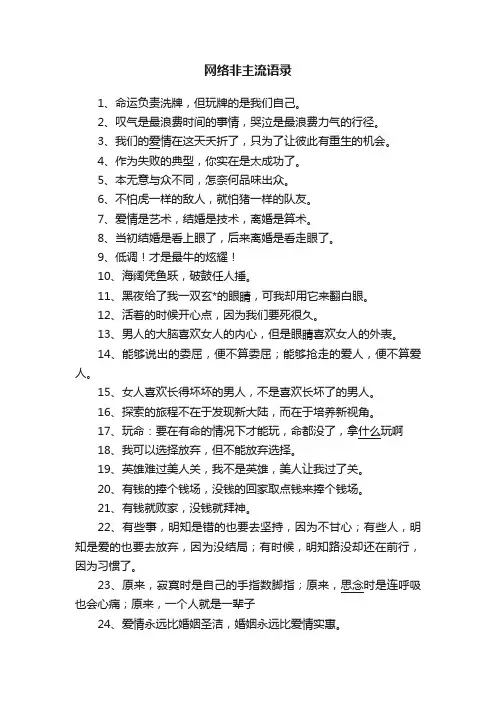 网络非主流语录

1、命运负责洗牌，但玩牌的是我们自己。

2、叹气是最浪费时间的事情，哭泣是最浪费力气的行径。

3、我们的爱情在这天夭折了，只为了让彼此有重生的机会。

4、作为失败的典型，你实在是太成功了。

5、本无意与众不同，怎奈何品味出众。

6、不怕虎一样的敌人，就怕猪一样的队友。

7、爱情是艺术，结婚是技术，离婚是算术。

8、当初结婚是看上眼了，后来离婚是看走眼了。

9、低调！才是最牛的炫耀！

10、海阔凭鱼跃，破鼓任人捶。

11、黑夜给了我一双玄*的眼睛，可我却用它来翻白眼。

12、活着的时候开心点，因为我们要死很久。

13、男人的大脑喜欢女人的内心，但是眼睛喜欢女人的外表。

14、能够说出的委屈，便不算委屈；能够抢走的爱人，便不算爱人。

15、女人喜欢长得坏坏的男人，不是喜欢长坏了的男人。

16、探索的旅程不在于发现新大陆，而在于培养新视角。

17、玩命：要在有命的情况下才能玩，命都没了，拿什么玩啊

18、我可以选择放弃，但不能放弃选择。

19、英雄难过美人关，我不是英雄，美人让我过了关。

20、有钱的捧个钱场，没钱的回家取点钱来捧个钱场。

21、有钱就败家，没钱就拜神。

22、有些事，明知是错的也要去坚持，因为不甘心；有些人，明知是爱的也要去放弃，因为没结局；有时候，明知路没却还在前行，因为习惯了。

23、原来，寂寞时是自己的手指数脚指；原来，思念时是连呼吸也会心痛；原来，一个人就是一辈子

24、爱情永远比婚姻圣洁，婚姻永远比爱情实惠。